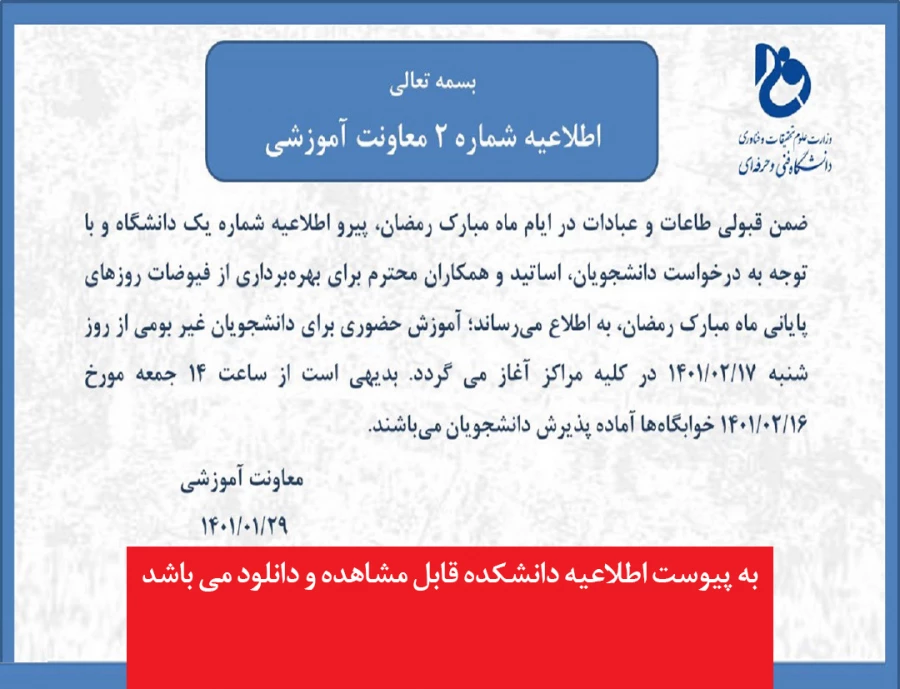 وزارت علوم تحقیقات و فناوری
دانشگاه فنی و حرفه‌ای

بسمه تعالی
اطلاعیه شماره ۲ معاونت آموزشی

ضمن قبولی طاعات و عبادات در ایام ماه مبارک رمضان، پیرو اطلاعیه شماره یک دانشگاه و با توجه به درخواست دانشجویان، اساتید و همکاران محترم برای بهره‌برداری از فیوضات روزهای پایانی ماه مبارک رمضان، به اطلاع می‌رساند؛ آموزش حضوری برای دانشجویان غیر بومی از روز شنبه ۱۴۰۱/۰۲/۱۷ در کلیه مراکز آغاز می گردد. بدیهی است از ساعت ۱۴ جمعه مورخ ۱۴۰۱/۰۲/۱۶ خوابگاه‌ها آماده پذیرش دانشجویان می‌باشند.

معاونت آموزشی
۱۴۰۱/۰۱/۲۹

به پیوست اطلاعیه دانشکده قابل مشاهده و دانلود می باشد